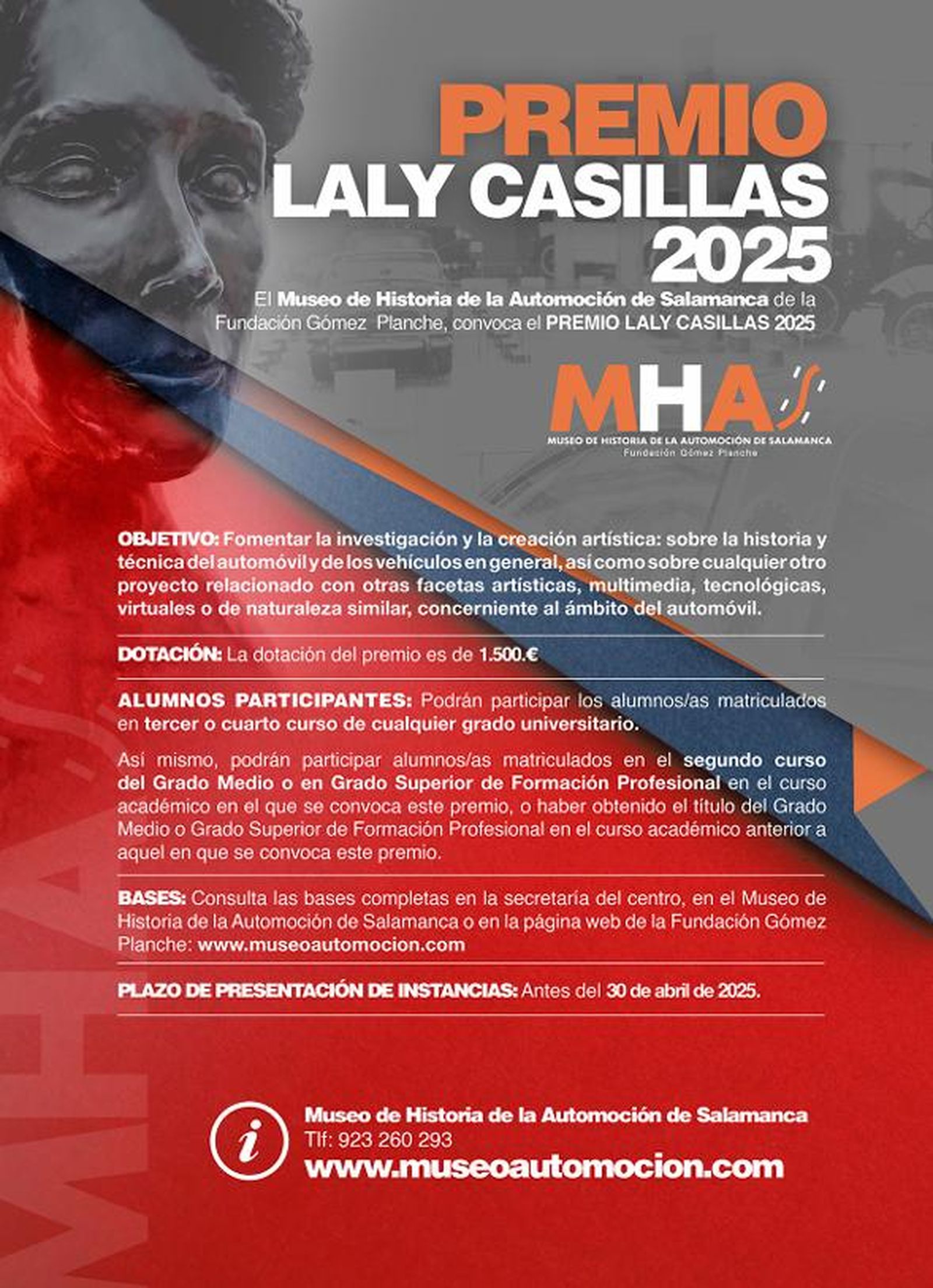 PREMIO
LALY CASILLAS
2025

El Museo de Historia de la Automoción de Salamanca de la Fundación Gómez Planche, convoca el PREMIO LALY CASILLAS 2025

MHA
MUSEO DE HISTORIA DE LA AUTOMOCIÓN DE SALAMANCA
Fundación Gómez Planche

OBJETIVO: Fomentar la investigación y la creación artística: sobre la historia y técnica del automóvil y de los vehículos en general, así como sobre cualquier otro proyecto relacionado con otras facetas artísticas, multimedia, tecnológicas, virtuales o de naturaleza similar, concerniente al ámbito del automóvil.

DOTACIÓN: La dotación del premio es de 1.500.€

ALUMNOS PARTICIPANTES: Podrán participar los alumnos/as matriculados en tercer o cuarto curso de cualquier grado universitario.

Así mismo, podrán participar alumnos/as matriculados en el segundo curso del Grado Medio o en Grado Superior de Formación Profesional en el curso académico en el que se convoca este premio, o haber obtenido el título del Grado Medio o Grado Superior de Formación Profesional en el curso académico anterior a aquel en que se convoca este premio.

BASES: Consulta las bases completas en la secretaría del centro, en el Museo de Historia de la Automoción de Salamanca o en la página web de la Fundación Gómez Planche: www.museoautomocion.com

PLAZO DE PRESENTACIÓN DE INSTANCIAS: Antes del 30 de abril de 2025.

i
Museo de Historia de la Automoción de Salamanca
Tlf: 923 260 293
www.museoautomocion.com

MHA